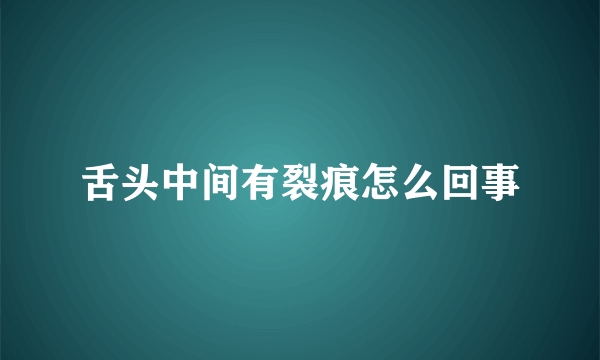 舌头中间有裂痕怎么回事